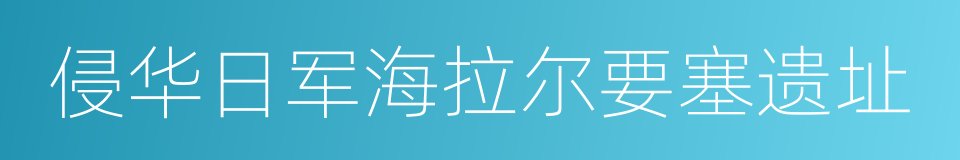 侵华日军海拉尔要塞遗址